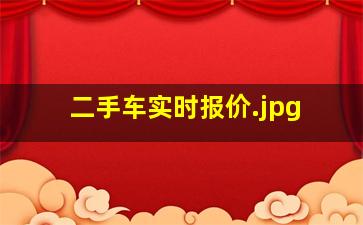 二手车实时报价.jpg